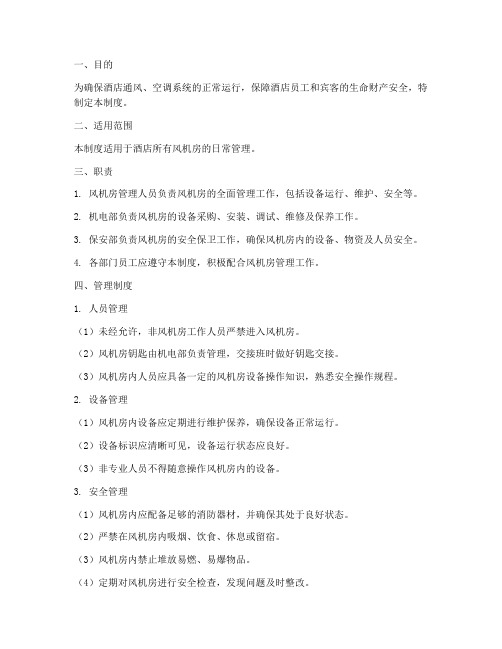 一、目的

为确保酒店通风、空调系统的正常运行，保障酒店员工和宾客的生命财产安全，特制定本制度。

二、适用范围

本制度适用于酒店所有风机房的日常管理。

三、职责

1. 风机房管理人员负责风机房的全面管理工作，包括设备运行、维护、安全等。

2. 机电部负责风机房的设备采购、安装、调试、维修及保养工作。

3. 保安部负责风机房的安全保卫工作，确保风机房内的设备、物资及人员安全。

4. 各部门员工应遵守本制度，积极配合风机房管理工作。

四、管理制度

1. 人员管理

（1）未经允许，非风机房工作人员严禁进入风机房。

（2）风机房钥匙由机电部负责管理，交接班时做好钥匙交接。

（3）风机房内人员应具备一定的风机房设备操作知识，熟悉安全操作规程。

2. 设备管理

（1）风机房内设备应定期进行维护保养，确保设备正常运行。

（2）设备标识应清晰可见，设备运行状态应良好。

（3）非专业人员不得随意操作风机房内的设备。

3. 安全管理

（1）风机房内应配备足够的消防器材，并确保其处于良好状态。

（2）严禁在风机房内吸烟、饮食、休息或留宿。

（3）风机房内禁止堆放易燃、易爆物品。

（4）定期对风机房进行安全检查，发现问题及时整改。